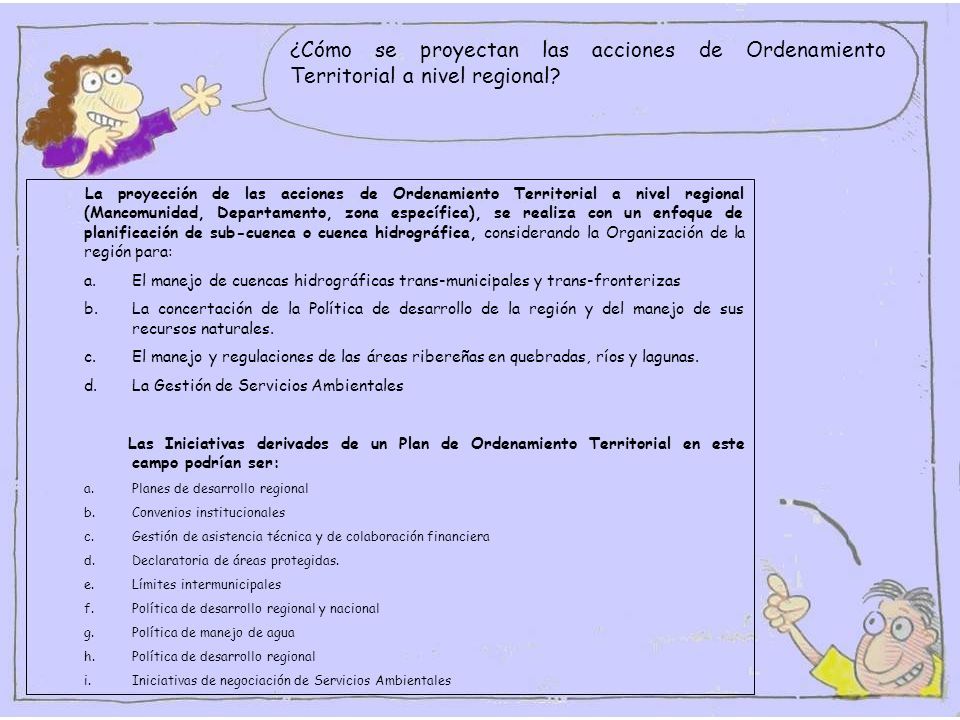 ¿Cómo se proyectan las acciones de Ordenamiento Territorial a nivel regional?

La proyección de las acciones de Ordenamiento Territorial a nivel regional (Mancomunidad, Departamento, zona específica), se realiza con un enfoque de planificación de sub-cuenca o cuenca hidrográfica, considerando la Organización de la región para:

a. El manejo de cuencas hidrográficas trans-municipales y trans-fronterizas

b. La concertación de la Política de desarrollo de la región y del manejo de sus recursos naturales.

c. El manejo y regulaciones de las áreas ribereñas en quebradas, ríos y lagunas.

d. La Gestión de Servicios Ambientales

Las Iniciativas derivados de un Plan de Ordenamiento Territorial en este campo podrían ser:

a. Planes de desarrollo regional

b. Convenios institucionales

c. Gestión de asistencia técnica y de colaboración financiera

d. Declaratoria de áreas protegidas.

e. Límites intermunicipales

f. Política de desarrollo regional y nacional

g. Política de manejo de agua

h. Política de desarrollo regional

i. Iniciativas de negociación de Servicios Ambientales